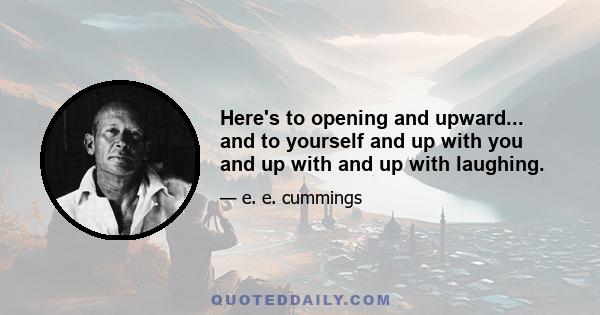 Here's to opening and upward... and to yourself and up with you and up with and up with laughing.

— e. e. cummings

QUOTEDDAILY.COM